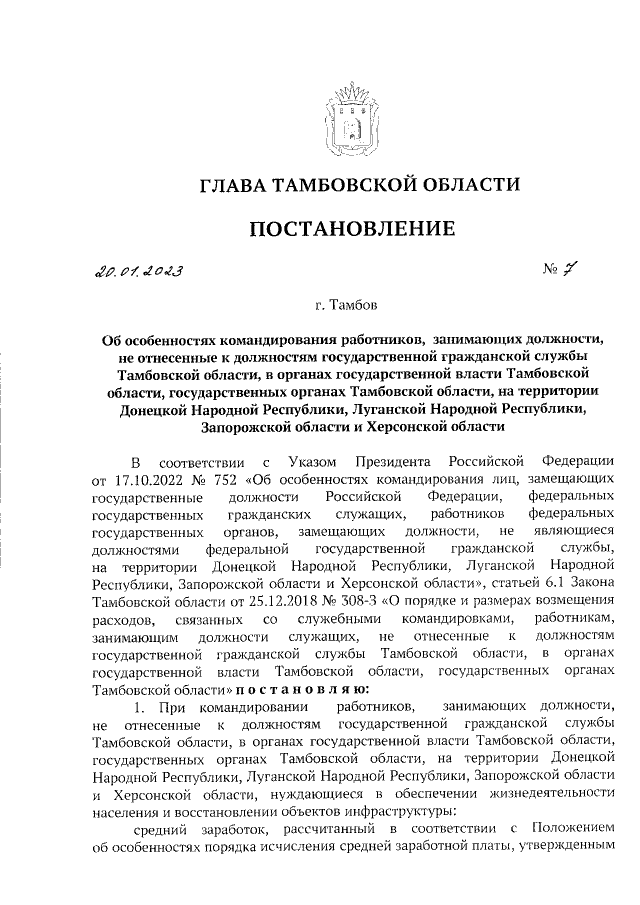 ГЛАВА ТАМБОВСКОЙ ОБЛАСТИ

ПОСТАНОВЛЕНИЕ

20.01.2023 № 7

г. Тамбов

Об особенностях командирования работников, занимающих должности, не отнесенные к должностям государственной гражданской службы Тамбовской области, в органах государственной власти Тамбовской области, государственных органах Тамбовской области, на территории Донецкой Народной Республики, Луганской Народной Республики, Запорожской области и Херсонской области

В соответствии с Указом Президента Российской Федерации от 17.10.2022 № 752 «Об особенностях командирования лиц, замещающих государственные должности Российской Федерации, федеральных государственных гражданских служащих, работников федеральных государственных органов, замещающих должности, не являющиеся должностями федеральной государственной гражданской службы, на территории Донецкой Народной Республики, Луганской Народной Республики, Запорожской области и Херсонской области», статьей 6.1 Закона Тамбовской области от 25.12.2018 № 308-З «О порядке и размерах возмещения расходов, связанных со служебными командировками, работникам, занимающим должности служащих, не отнесенные к должностям государственной гражданской службы Тамбовской области, в органах государственной власти Тамбовской области, государственных органах Тамбовской области» постановляю:

1. При командировании работников, занимающих должности, не отнесенные к должностям государственной гражданской службы Тамбовской области, в органах государственной власти Тамбовской области, государственных органах Тамбовской области, на территории Донецкой Народной Республики, Луганской Народной Республики, Запорожской области и Херсонской области, нуждающиеся в обеспечении жизнедеятельности населения и восстановлении объектов инфраструктуры:

средний заработок, рассчитанный в соответствии с Положением об особенностях порядка исчисления средней заработной платы, утвержденным